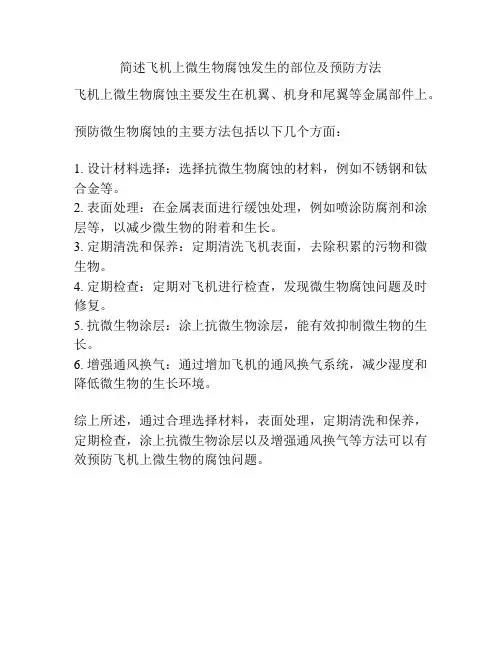 简述飞机上微生物腐蚀发生的部位及预防方法

飞机上微生物腐蚀主要发生在机翼、机身和尾翼等金属部件上。

预防微生物腐蚀的主要方法包括以下几个方面：

1. 设计材料选择：选择抗微生物腐蚀的材料，例如不锈钢和钛合金等。
2. 表面处理：在金属表面进行缓蚀处理，例如喷涂防腐剂和涂层等，以减少微生物的附着和生长。
3. 定期清洗和保养：定期清洗飞机表面，去除积累的污物和微生物。
4. 定期检查：定期对飞机进行检查，发现微生物腐蚀问题及时修复。
5. 抗微生物涂层：涂上抗微生物涂层，能有效抑制微生物的生长。
6. 增强通风换气：通过增加飞机的通风换气系统，减少湿度和降低微生物的生长环境。

综上所述，通过合理选择材料，表面处理，定期清洗和保养，定期检查，涂上抗微生物涂层以及增强通风换气等方法可以有效预防飞机上微生物的腐蚀问题。